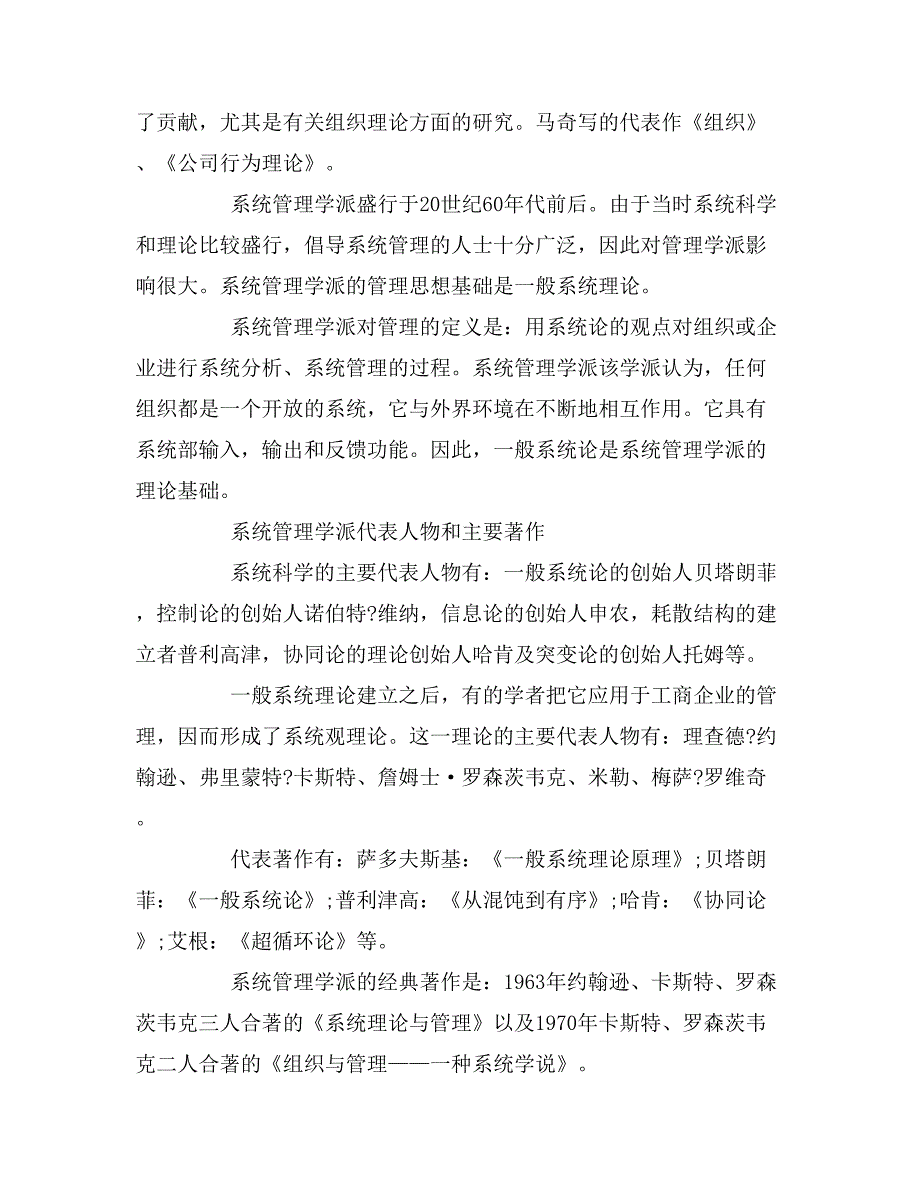 了贡献，尤其是有关组织理论方面的研究。马奇写的代表作《组织》、《公司行为理论》。

系统管理学派盛行于20世纪60年代前后。由于当时系统科学和理论比较盛行，倡导系统管理的人士十分广泛，因此对管理学派影响很大。系统管理学派的管理思想基础是一般系统理论。

系统管理学派对管理的定义是：用系统论的观点对组织或企业进行系统分析、系统管理的过程。系统管理学派该学派认为，任何组织都是一个开放的系统，它与外界环境在不断地相互作用。它具有系统部输入，输出和反馈功能。因此，一般系统论是系统管理学派的理论基础。

系统管理学派代表人物和主要著作

系统科学的主要代表人物有：一般系统论的创始人贝塔朗菲，控制论的创始人诺伯特?维纳，信息论的创始人申农，耗散结构的建立者普利高津，协同论的理论创始人哈肯及突变论的创始人托姆等。

一般系统理论建立之后，有的学者把它应用于工商企业的管理，因而形成了系统观理论。这一理论的主要代表人物有：理查德?约翰逊、弗里蒙特?卡斯特、詹姆士·罗森茨韦克、米勒、梅萨?罗维奇。

代表著作有：萨多夫斯基：《一般系统理论原理》;贝塔朗菲：《一般系统论》;普利津高：《从混饨到有序》;哈肯：《协同论》;艾根：《超循环论》等。

系统管理学派的经典著作是：1963年约翰逊、卡斯特、罗森茨韦克三人合著的《系统理论与管理》以及1970年卡斯特、罗森茨韦克二人合著的《组织与管理——一种系统学说》。